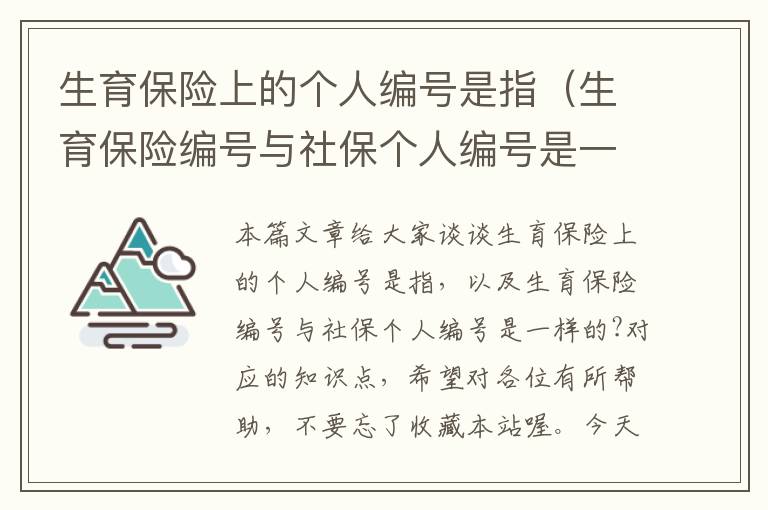 生育保险上的个人编号是指（生育保险编号与社保个人编号是一

本篇文章给大家谈谈生育保险上的个人编号是指，以及生育保险编号与社保个人编号是一样的?对应的知识点，希望对各位有所帮助，不要忘了收藏本站喔。今天